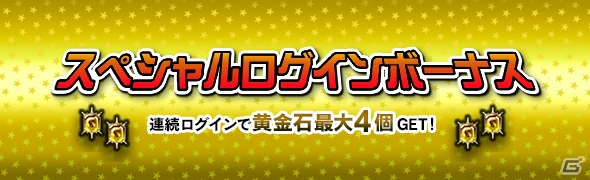 スペシャルログインボーナス

連続ログインで黄金石最大4個GET!